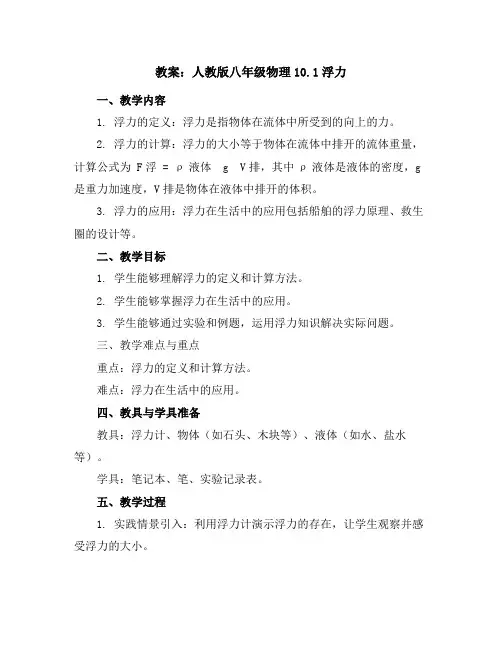 教案：人教版八年级物理10.1浮力

一、教学内容

1. 浮力的定义：浮力是指物体在流体中所受到的向上的力。

2. 浮力的计算：浮力的大小等于物体在流体中排开的流体重量，计算公式为 F浮 = ρ液体 g V排，其中 ρ液体是液体的密度，g是重力加速度，V排是物体在液体中排开的体积。

3. 浮力的应用：浮力在生活中的应用包括船舶的浮力原理、救生圈的设计等。

二、教学目标

1. 学生能够理解浮力的定义和计算方法。

2. 学生能够掌握浮力在生活中的应用。

3. 学生能够通过实验和例题，运用浮力知识解决实际问题。

三、教学难点与重点

重点：浮力的定义和计算方法。

难点：浮力在生活中的应用。

四、教具与学具准备

教具：浮力计、物体（如石头、木块等）、液体（如水、盐水等）。

学具：笔记本、笔、实验记录表。

五、教学过程

1. 实践情景引入：利用浮力计演示浮力的存在，让学生观察并感受浮力的大小。